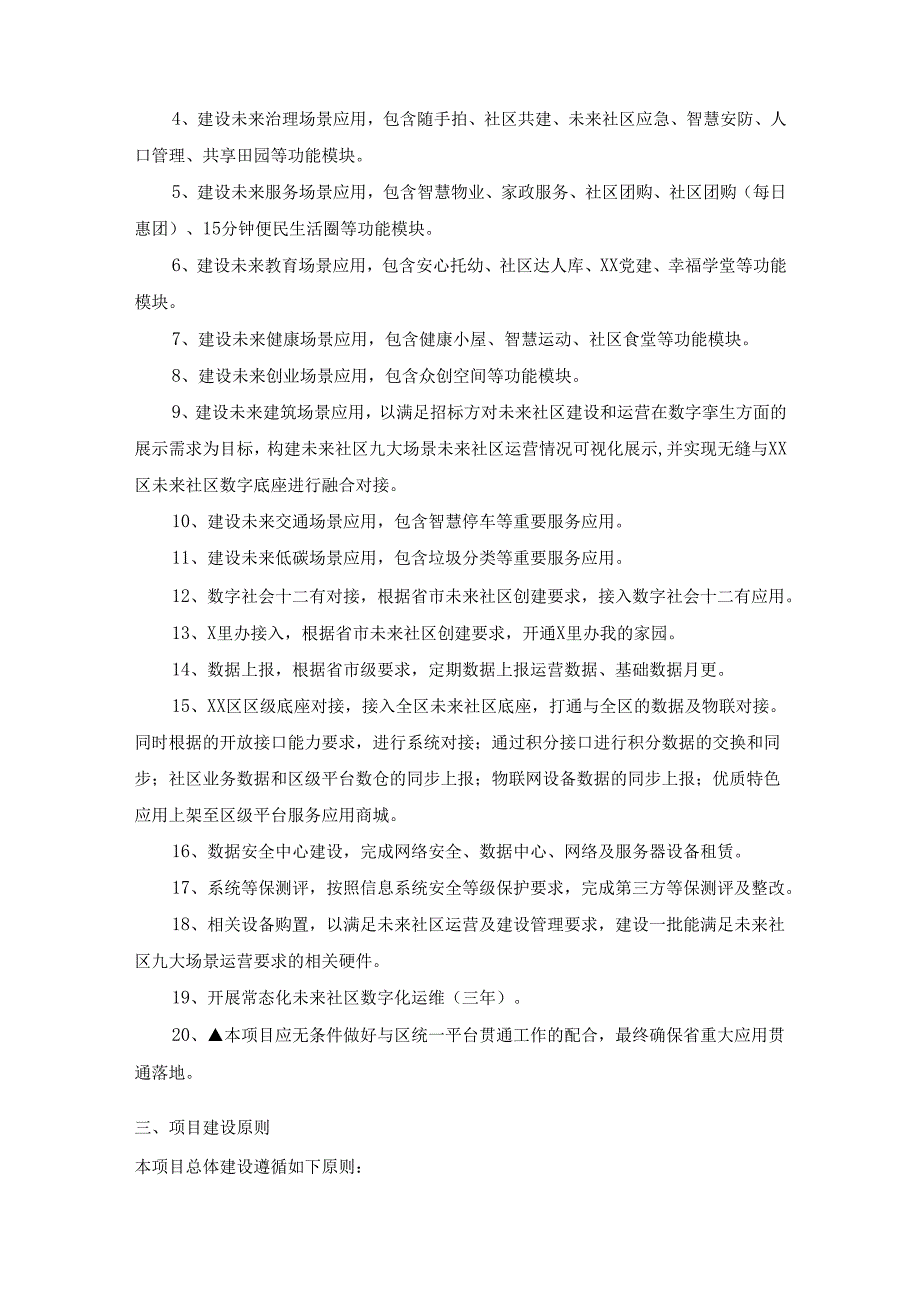 4、建设未来治理场景应用，包含随手拍、社区共建、未来社区应急、智慧安防、人口管理、共享田园等功能模块。

5、建设未来服务场景应用，包含智慧物业、家政服务、社区团购、社区团购（每日惠团）、15分钟便民生活圈等功能模块。

6、建设未来教育场景应用，包含安心托幼、社区达人库、XX党建、幸福学堂等功能模块。

7、建设未来健康场景应用，包含健康小屋、智慧运动、社区食堂等功能模块。

8、建设未来创业场景应用，包含众创空间等功能模块。

9、建设未来建筑场景应用，以满足招标方对未来社区建设和运营在数字孪生方面的展示需求为目标，构建未来社区九大场景未来社区运营情况可视化展示,并实现无缝与XX区未来社区数字底座进行融合对接。

10、建设未来交通场景应用，包含智慧停车等重要服务应用。

11、建设未来低碳场景应用，包含垃圾分类等重要服务应用。

12、数字社会十二有对接，根据省市未来社区创建要求，接入数字社会十二有应用。

13、X里办接入，根据省市未来社区创建要求，开通X里办我的家园。

14、数据上报，根据省市级要求，定期数据上报运营数据、基础数据月更。

15、XX区区级底座对接，接入全区未来社区底座，打通与全区的数据及物联对接。同时根据的开放接口能力要求，进行系统对接；通过积分接口进行积分数据的交换和同步；社区业务数据和区级平台数仓的同步上报；物联网设备数据的同步上报；优质特色应用上架至区级平台服务应用商城。

16、数据安全中心建设，完成网络安全、数据中心、网络及服务器设备租赁。

17、系统等保测评，按照信息系统安全等级保护要求，完成第三方等保测评及整改。

18、相关设备购置，以满足未来社区运营及建设管理要求，建设一批能满足未来社区九大场景运营要求的相关硬件。

19、开展常态化未来社区数字化运维（三年）。

20、▲本项目应无条件做好与区统一平台贯通工作的配合，最终确保省重大应用贯通落地。

三、项目建设原则

本项目总体建设遵循如下原则：